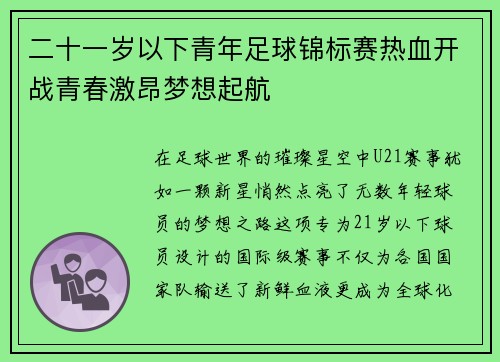 二十一岁以下青年足球锦标赛热血开战青春激昂梦想起航

在足球世界的璀璨星空中U21赛事犹如一颗新星悄然点亮了无数年轻球员的梦想之路这项专为21岁以下球员设计的国际级赛事不仅为各国国家队输送了新鲜血液更成为全球化